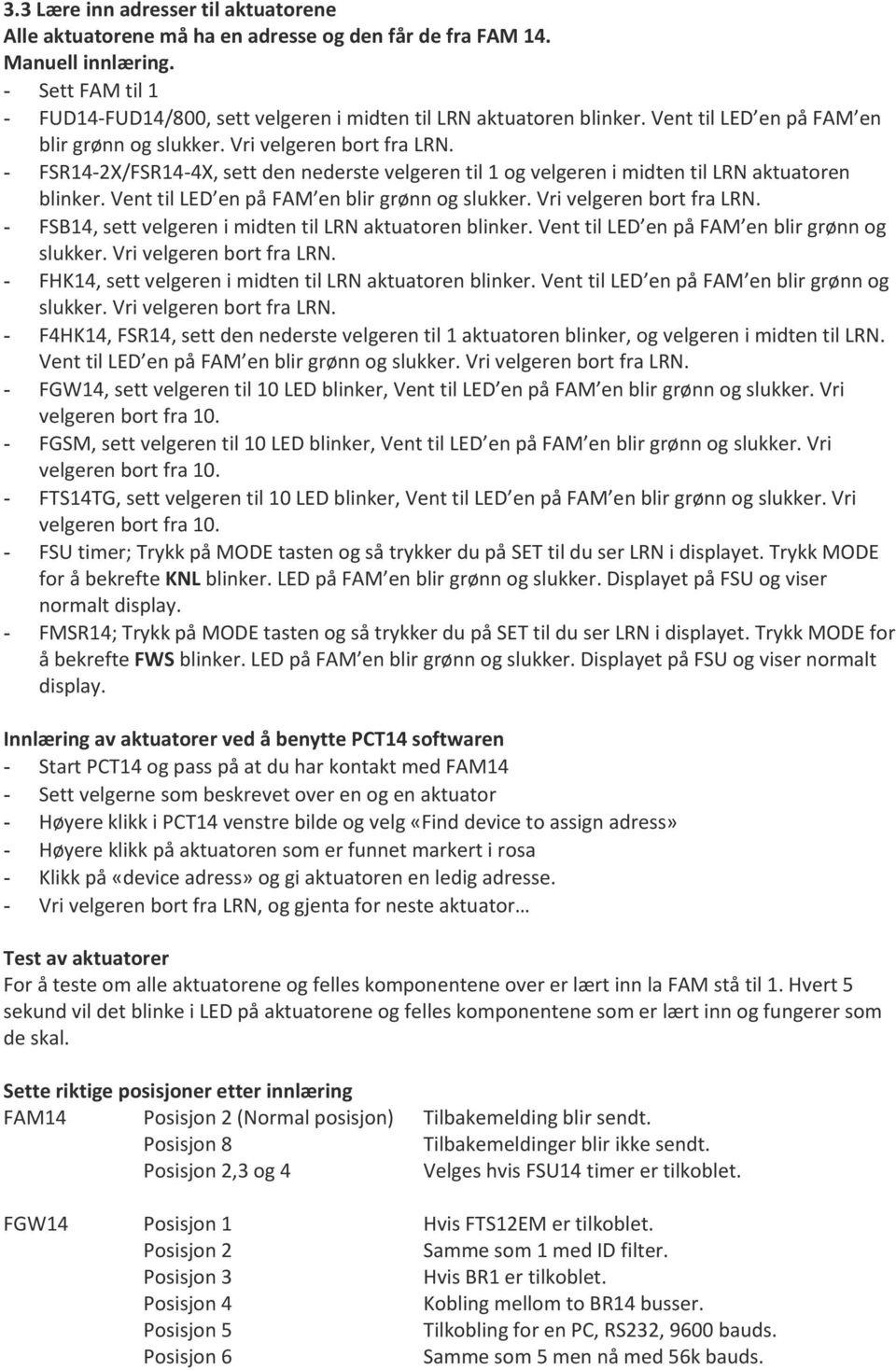 3.3 Lære inn adresser til aktuatorene
Alle aktuatorene må ha en adresse og den får de fra FAM 14.
Manuell innlæring.
- Sett FAM til 1
- FUD14-FUD14/800, sett velgeren i midten til LRN aktuatoren blinker. Vent til LED en på FAM en blir grønn og slukker. Vri velgeren bort fra LRN.
- FSR14-2X/FSR14-4X, sett den nederste velgeren til 1 og velgeren i midten til LRN aktuatoren blinker. Vent til LED en på FAM en blir grønn og slukker. Vri velgeren bort fra LRN.
- FSB14, sett velgeren i midten til LRN aktuatoren blinker. Vent til LED en på FAM en blir grønn og slukker. Vri velgeren bort fra LRN.
- FHK14, sett velgeren i midten til LRN aktuatoren blinker. Vent til LED en på FAM en blir grønn og slukker. Vri velgeren bort fra LRN.
- F4HK14, FSR14, sett den nederste velgeren til 1 aktuatoren blinker, og velgeren i midten til LRN. Vent til LED en på FAM en blir grønn og slukker. Vri velgeren bort fra LRN.
- FGW14, sett velgeren til 10 LED blinker, Vent til LED en på FAM en blir grønn og slukker. Vri velgeren bort fra 10.
- FGSM, sett velgeren til 10 LED blinker, Vent til LED en på FAM en blir grønn og slukker. Vri velgeren bort fra 10.
- FTS14TG, sett velgeren til 10 LED blinker, Vent til LED en på FAM en blir grønn og slukker. Vri velgeren bort fra 10.
- FSU timer; Trykk på MODE tasten og så trykker du på SET til du ser LRN i displayet. Trykk MODE for å bekrefte KNL blinker. LED på FAM en blir grønn og slukker. Displayet på FSU og viser normalt display.
- FMSR14; Trykk på MODE tasten og så trykker du på SET til du ser LRN i displayet. Trykk MODE for å bekrefte FWS blinker. LED på FAM en blir grønn og slukker. Displayet på FSU og viser normalt display.

Innlæring av aktuatorer ved å benytte PCT14 softwaren
- Start PCT14 og pass på at du har kontakt med FAM14
- Sett velgerne som beskrevet over en og en aktuator
- Høyere klikk i PCT14 venstre bilde og velg «Find device to assign adress»
- Høyere klikk på aktuatoren som er funnet markert i rosa
- Klikk på «device adress» og gi aktuatoren en ledig adresse.
- Vri velgeren bort fra LRN, og gjenta for neste aktuator…

Test av aktuatorer
For å teste om alle aktuatorene og felles komponentene over er lært inn la FAM stå til 1. Hvert 5 sekund vil det blinke i LED på aktuatorene og felles komponentene som er lært inn og fungerer som de skal.

Sette riktige posisjoner etter innlæring
| | | |
|---|---|---|
| FAM14 | Posisjon 2 (Normal posisjon) | Tilbakemelding blir sendt. |
| | Posisjon 8 | Tilbakemeldinger blir ikke sendt. |
| | Posisjon 2,3 og 4 | Velges hvis FSU14 timer er tilkoblet. |
| FGW14 | Posisjon 1 | Hvis FTS12EM er tilkoblet. |
| | Posisjon 2 | Samme som 1 med ID filter. |
| | Posisjon 3 | Hvis BR1 er tilkoblet. |
| | Posisjon 4 | Kobling mellom to BR14 busser. |
| | Posisjon 5 | Tilkobling for en PC, RS232, 9600 bauds. |
| | Posisjon 6 | Samme som 5 men nå med 56k bauds. |